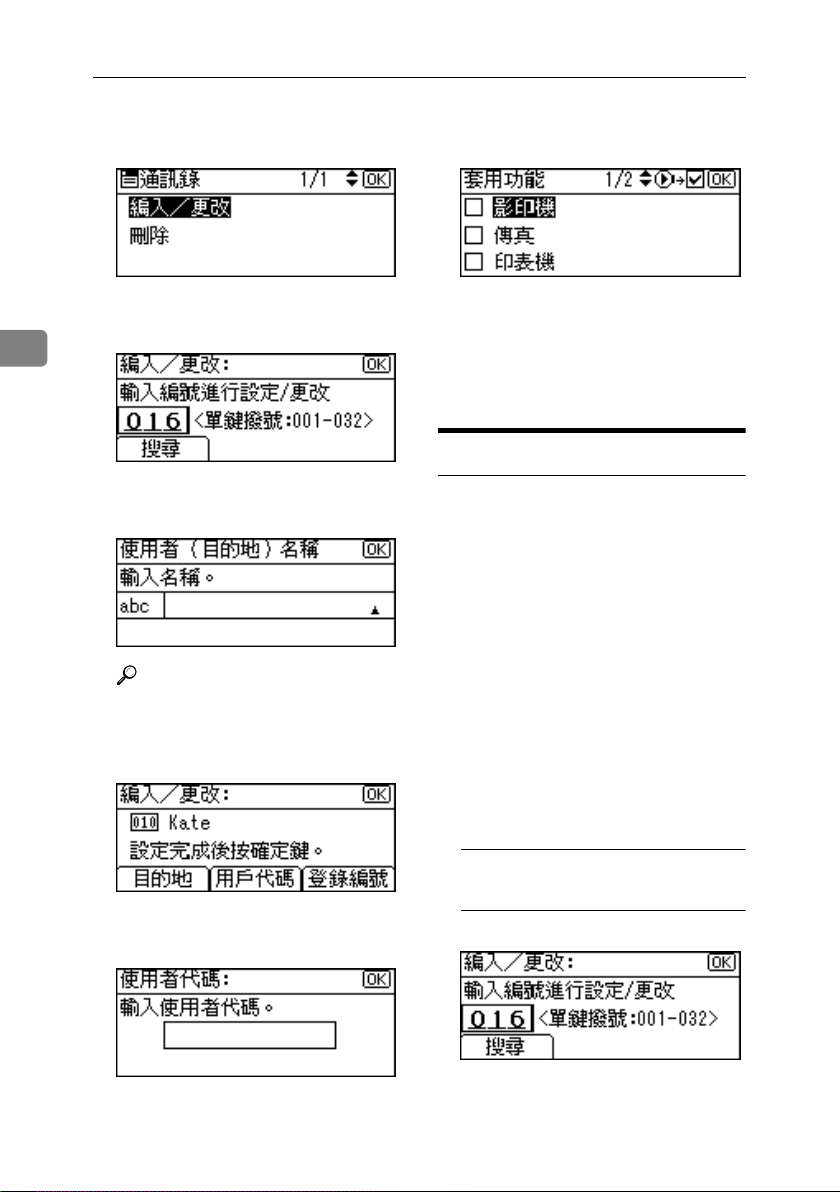 通訊錄 1/1 OK
編入／更改
刪除

編入／更改: OK
輸入編號進行設定/更改
016 <單鍵撥號:001-032>
搜尋

使用者（目的地）名稱 OK
輸入名稱。
abc

編入／更改: OK
010 Kate
設定完成後按確定鍵。
目的地 用戶代碼 登錄編號

使用者代碼: OK
輸入使用者代碼。

套用功能 1/2 OK
影印機
傳真
印表機

編入／更改: OK
輸入編號進行設定/更改
016 <單鍵撥號:001-032>
搜尋